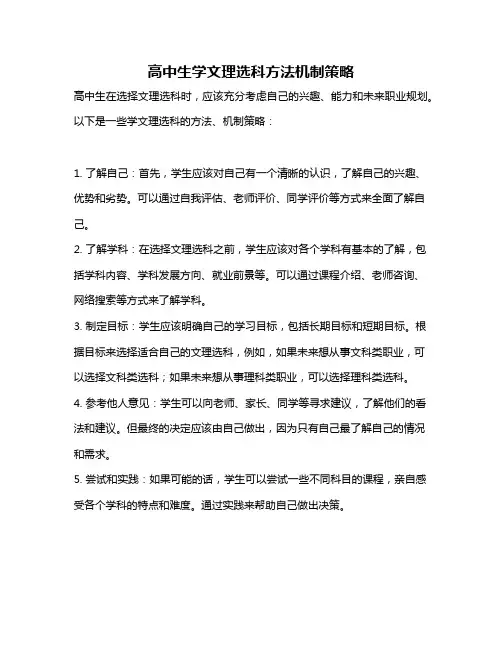 高中生学文理选科方法机制策略

高中生在选择文理选科时，应该充分考虑自己的兴趣、能力和未来职业规划。以下是一些学文理选科的方法、机制策略：

1. 了解自己：首先，学生应该对自己有一个清晰的认识，了解自己的兴趣、优势和劣势。可以通过自我评估、老师评价、同学评价等方式来全面了解自己。

2. 了解学科：在选择文理选科之前，学生应该对各个学科有基本的了解，包括学科内容、学科发展方向、就业前景等。可以通过课程介绍、老师咨询、网络搜索等方式来了解学科。

3. 制定目标：学生应该明确自己的学习目标，包括长期目标和短期目标。根据目标来选择适合自己的文理选科，例如，如果未来想从事文科类职业，可以选择文科类选科；如果未来想从事理科类职业，可以选择理科类选科。

4. 参考他人意见：学生可以向老师、家长、同学等寻求建议，了解他们的看法和建议。但最终的决定应该由自己做出，因为只有自己最了解自己的情况和需求。

5. 尝试和实践：如果可能的话，学生可以尝试一些不同科目的课程，亲自感受各个学科的特点和难度。通过实践来帮助自己做出决策。